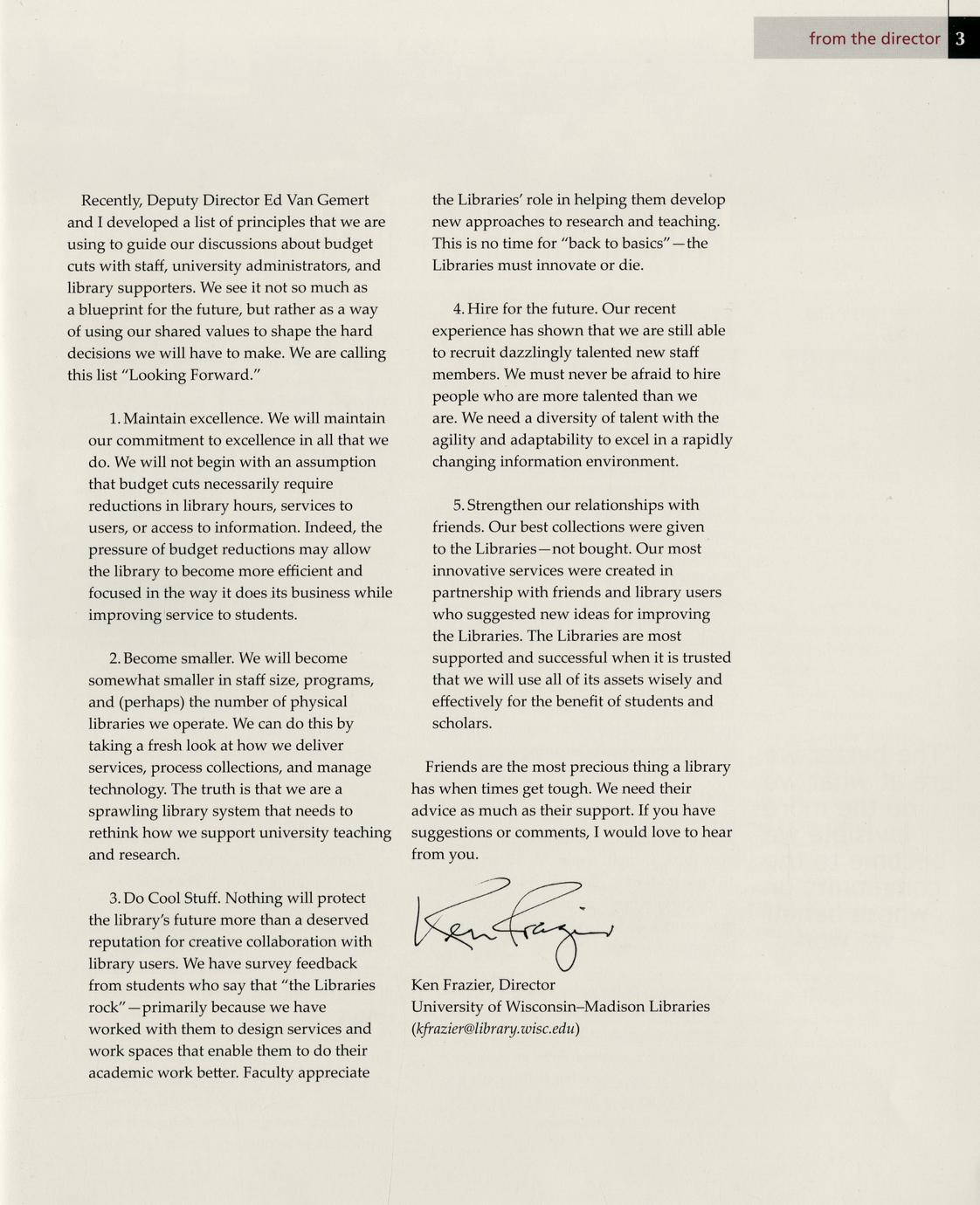 from the director 3

Recently, Deputy Director Ed Van Gemert and I developed a list of principles that we are using to guide our discussions about budget cuts with staff, university administrators, and library supporters. We see it not so much as a blueprint for the future, but rather as a way of using our shared values to shape the hard decisions we will have to make. We are calling this list "Looking Forward."

1. Maintain excellence. We will maintain our commitment to excellence in all that we do. We will not begin with an assumption that budget cuts necessarily require reductions in library hours, services to users, or access to information. Indeed, the pressure of budget reductions may allow the library to become more efficient and focused in the way it does its business while improving service to students.

2. Become smaller. We will become somewhat smaller in staff size, programs, and (perhaps) the number of physical libraries we operate. We can do this by taking a fresh look at how we deliver services, process collections, and manage technology. The truth is that we are a sprawling library system that needs to rethink how we support university teaching and research.

3. Do Cool Stuff. Nothing will protect the library's future more than a deserved reputation for creative collaboration with library users. We have survey feedback from students who say that "the Libraries rock"—primarily because we have worked with them to design services and work spaces that enable them to do their academic work better. Faculty appreciate the Libraries' role in helping them develop new approaches to research and teaching. This is no time for "back to basics"—the Libraries must innovate or die.

4. Hire for the future. Our recent experience has shown that we are still able to recruit dazzlingly talented new staff members. We must never be afraid to hire people who are more talented than we are. We need a diversity of talent with the agility and adaptability to excel in a rapidly changing information environment.

5. Strengthen our relationships with friends. Our best collections were given to the Libraries—not bought. Our most innovative services were created in partnership with friends and library users who suggested new ideas for improving the Libraries. The Libraries are most supported and successful when it is trusted that we will use all of its assets wisely and effectively for the benefit of students and scholars.

Friends are the most precious thing a library has when times get tough. We need their advice as much as their support. If you have suggestions or comments, I would love to hear from you.

Ken Frazier

Ken Frazier, Director
University of Wisconsin–Madison Libraries
(kfrazier@library.wisc.edu)